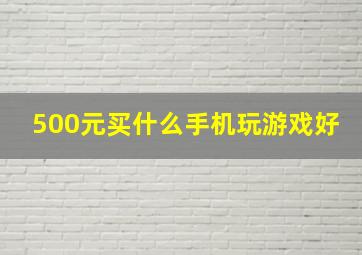 500元买什么手机玩游戏好